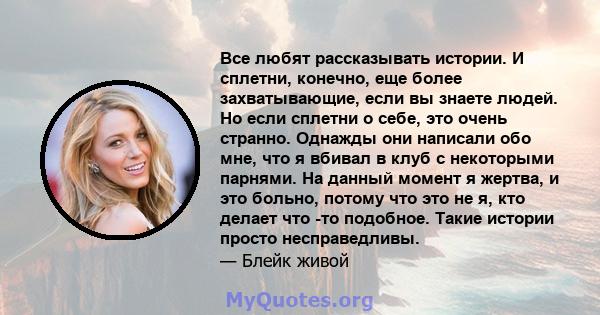 Все любят рассказывать истории. И сплетни, конечно, еще более захватывающие, если вы знаете людей. Но если сплетни о себе, это очень странно. Однажды они написали обо мне, что я вбивал в клуб с некоторыми парнями. На данный момент я жертва, и это больно, потому что это не я, кто делает что -то подобное. Такие истории просто несправедливы.
— Блейк живой

MyQuotes.org